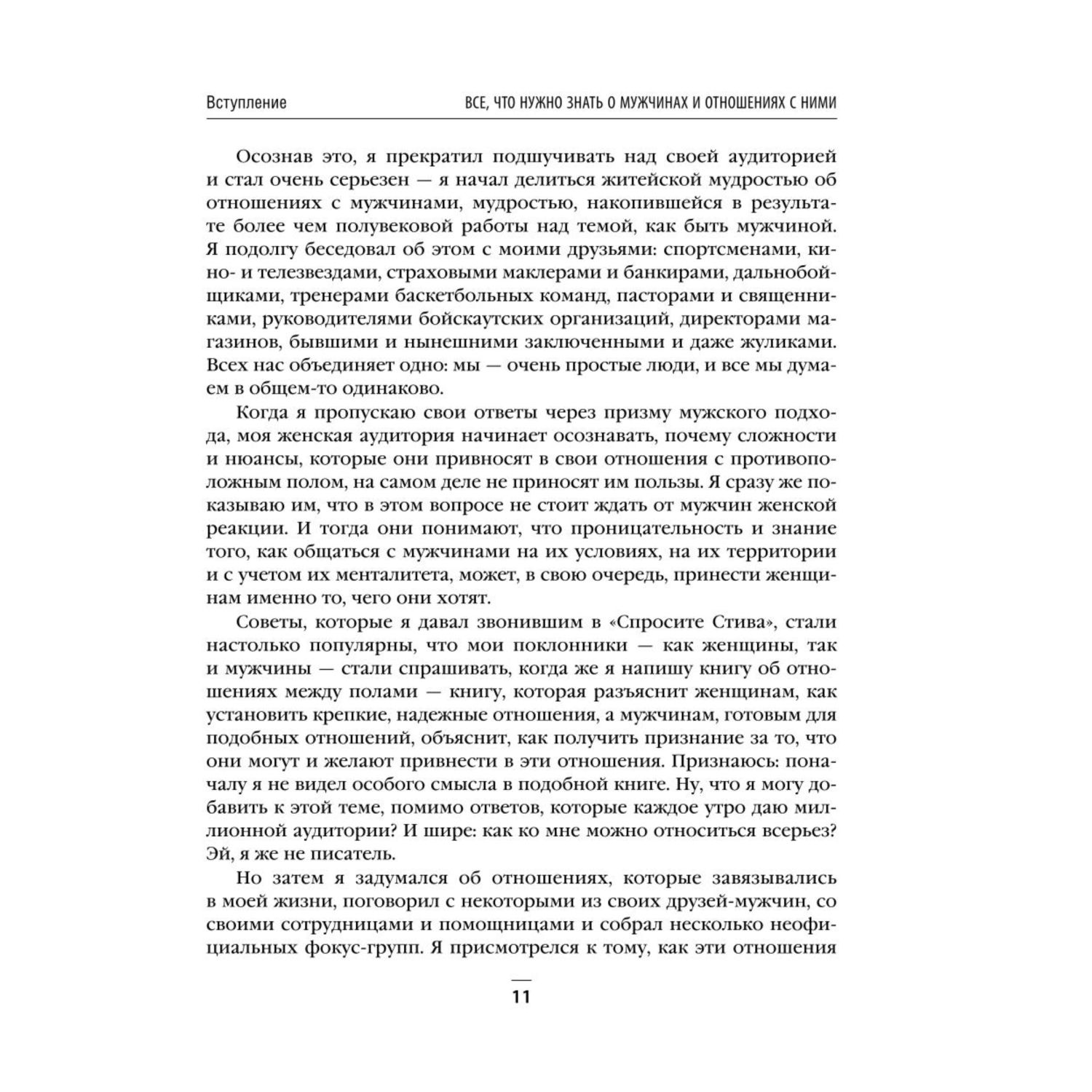 Вступление

ВСЕ, ЧТО НУЖНО ЗНАТЬ О МУЖЧИНАХ И ОТНОШЕНИЯХ С НИМИ

Осознав это, я прекратил подшучивать над своей аудиторией и стал очень серьезен — я начал делиться житейской мудростью об отношениях с мужчинами, мудростью, накопившейся в результате более чем полувековой работы над темой, как быть мужчиной. Я подолгу беседовал об этом с моими друзьями: спортсменами, кино- и телезвездами, страховыми маклерами и банкирами, дальнобойщиками, тренерами баскетбольных команд, пасторами и священниками, руководителями бойскаутских организаций, директорами магазинов, бывшими и нынешними заключенными и даже жуликами. Всех нас объединяет одно: мы — очень простые люди, и все мы думаем в общем-то одинаково.

Когда я пропускаю свои ответы через призму мужского подхода, моя женская аудитория начинает осознавать, почему сложности и нюансы, которые они привносят в свои отношения с противоположным полом, на самом деле не приносят им пользы. Я сразу же показываю им, что в этом вопросе не стоит ждать от мужчин женской реакции. И тогда они понимают, что проницательность и знание того, как общаться с мужчинами на их условиях, на их территории и с учетом их менталитета, может, в свою очередь, принести женщинам именно то, чего они хотят.

Советы, которые я давал звонившим в «Спросите Стива», стали настолько популярны, что мои поклонники — как женщины, так и мужчины — стали спрашивать, когда же я напишу книгу об отношениях между полами — книгу, которая разъяснит женщинам, как установить крепкие, надежные отношения, а мужчинам, готовым для подобных отношений, объяснит, как получить признание за то, что они могут и желают привнести в эти отношения. Признаюсь: поначалу я не видел особого смысла в подобной книге. Ну, что я могу добавить к этой теме, помимо ответов, которые каждое утро даю миллионной аудитории? И шире: как ко мне можно относиться всерьез? Эй, я же не писатель.

Но затем я задумался об отношениях, которые завязывались в моей жизни, поговорил с некоторыми из своих друзей-мужчин, со своими сотрудницами и помощницами и собрал несколько неофициальных фокус-групп. Я присмотрелся к тому, как эти отношения

11